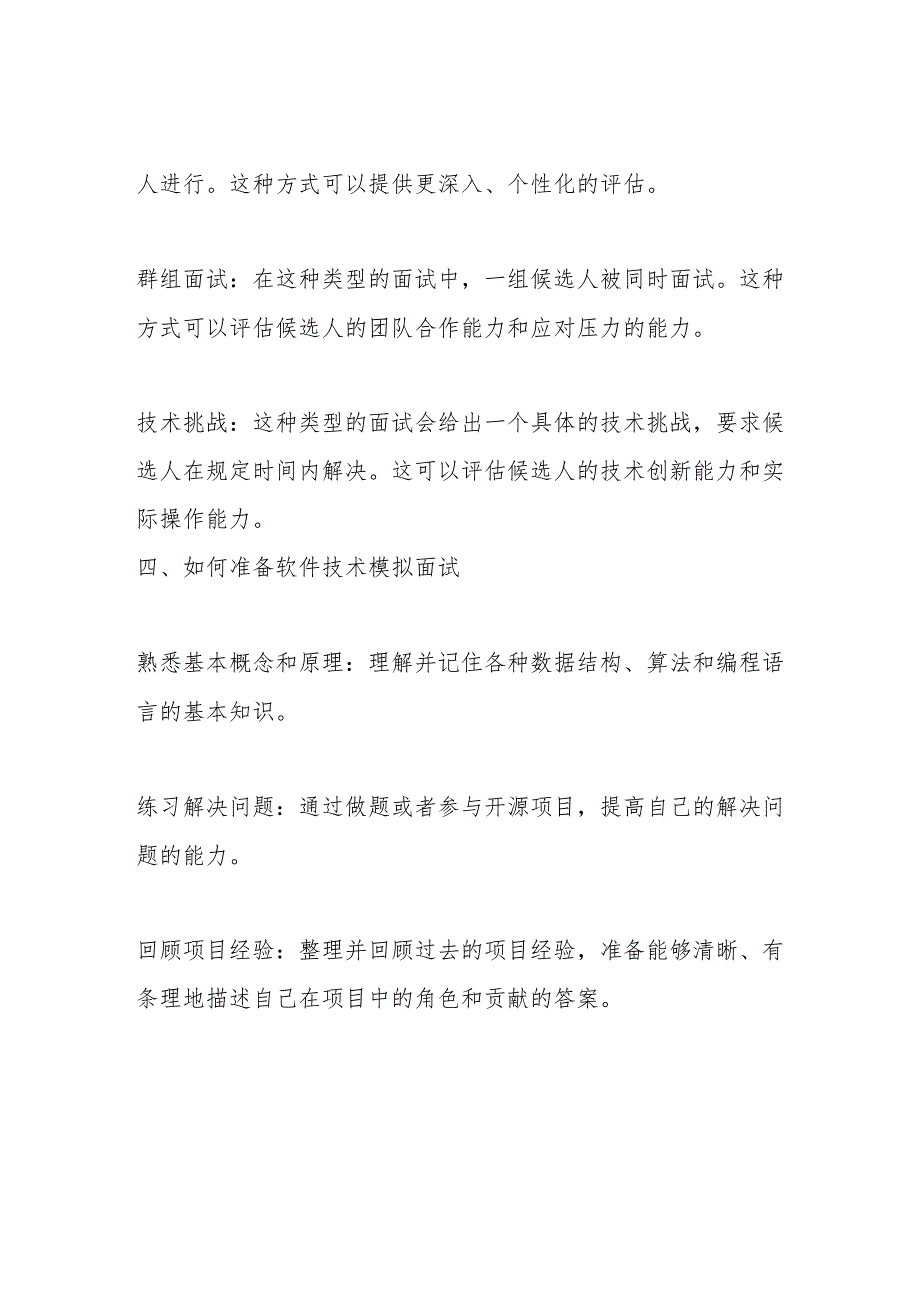 人进行。这种方式可以提供更深入、个性化的评估。

群组面试：在这种类型的面试中，一组候选人被同时面试。这种方式可以评估候选人的团队合作能力和应对压力的能力。

技术挑战：这种类型的面试会给出一个具体的技术挑战，要求候选人在规定时间内解决。这可以评估候选人的技术创新能力和实际操作能力。
四、如何准备软件技术模拟面试

熟悉基本概念和原理：理解并记住各种数据结构、算法和编程语言的基本知识。

练习解决问题：通过做题或者参与开源项目，提高自己的解决问题的能力。

回顾项目经验：整理并回顾过去的项目经验，准备能够清晰、有条理地描述自己在项目中的角色和贡献的答案。